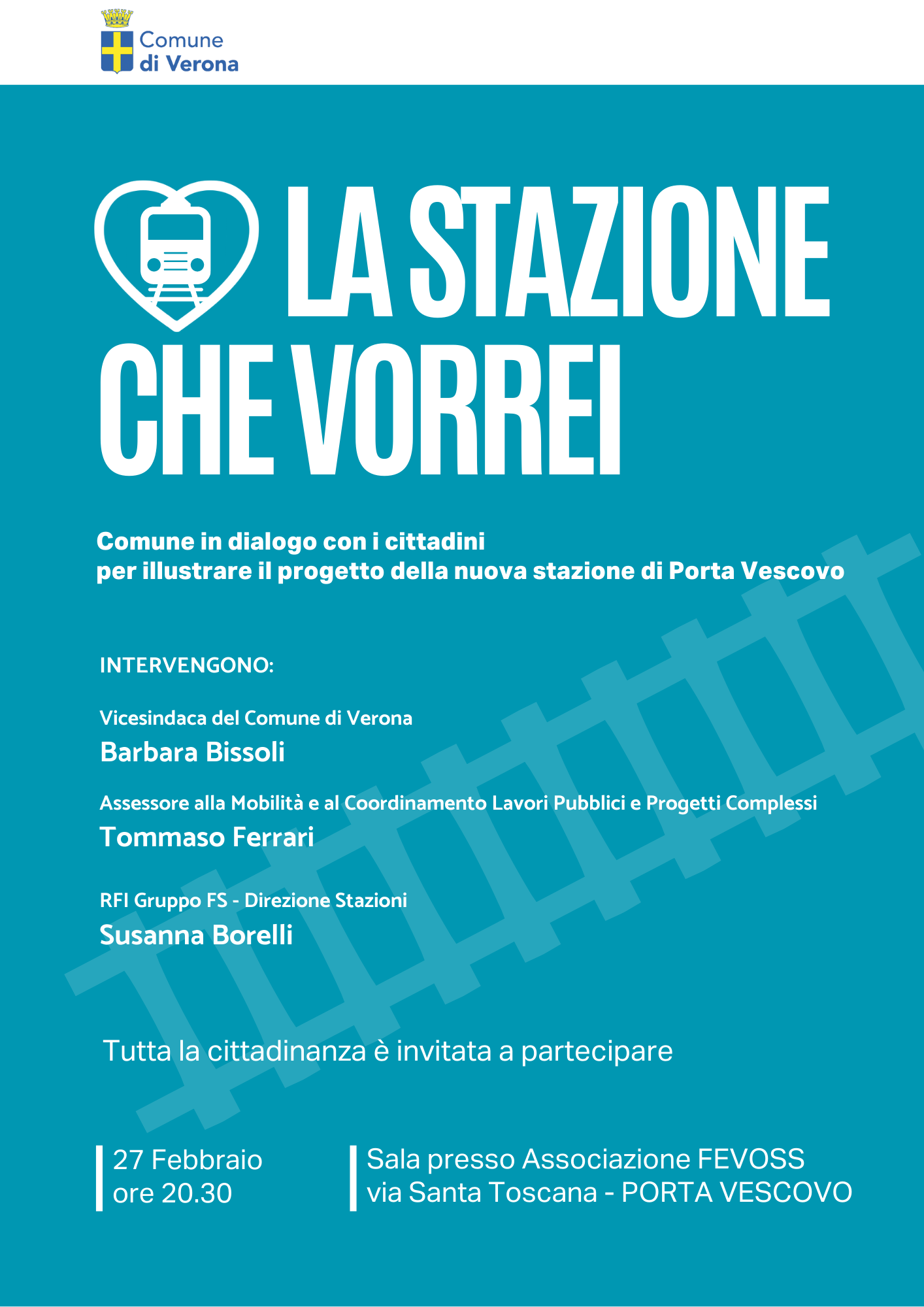 Comune
di Verona

LA STAZIONE
CHE VORREI

Comune in dialogo con i cittadini
per illustrare il progetto della nuova stazione di Porta Vescovo

INTERVENGONO:

Vicesindaca del Comune di Verona
Barbara Bissoli

Assessore alla Mobilità e al Coordinamento Lavori Pubblici e Progetti Complessi
Tommaso Ferrari

RFI Gruppo FS - Direzione Stazioni
Susanna Borelli

Tutta la cittadinanza è invitata a partecipare

27 Febbraio
ore 20.30

Sala presso Associazione FEVOSS
via Santa Toscana - PORTA VESCOVO